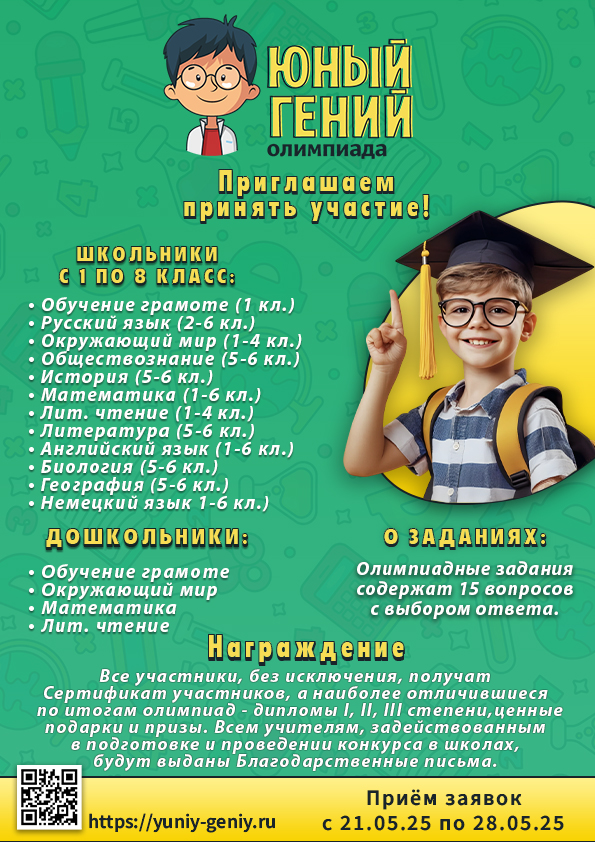 ЮНЫЙ ГЕНИЙ
олимпиада

Приглашаем принять участие!

ШКОЛЬНИКИ С 1 ПО 8 КЛАСС:

• Обучение грамоте (1 кл.)
• Русский язык (2-6 кл.)
• Окружающий мир (1-4 кл.)
• Обществознание (5-6 кл.)
• История (5-6 кл.)
• Математика (1-6 кл.)
• Лит. чтение (1-4 кл.)
• Литература (5-6 кл.)
• Английский язык (1-6 кл.)
• Биология (5-6 кл.)
• География (5-6 кл.)
• Немецкий язык 1-6 кл.)

ДОШКОЛЬНИКИ:

• Обучение грамоте
• Окружающий мир
• Математика
• Лит. чтение

О ЗАДАНИЯХ:

Олимпиадные задания содержат 15 вопросов с выбором ответа.

Награждение

Все участники, без исключения, получат Сертификат участников, а наиболее отличившиеся по итогам олимпиад - дипломы I, II, III степени,ценные подарки и призы. Всем учителям, задействованным в подготовке и проведении конкурса в школах, будут выданы Благодарственные письма.

https://yuniy-geniy.ru

Приём заявок
с 21.05.25 по 28.05.25